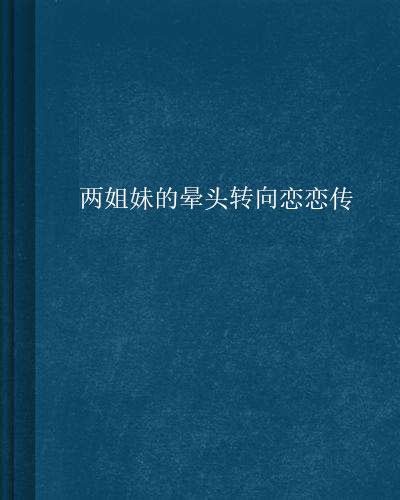 两姐妹的晕头转向恋恋传